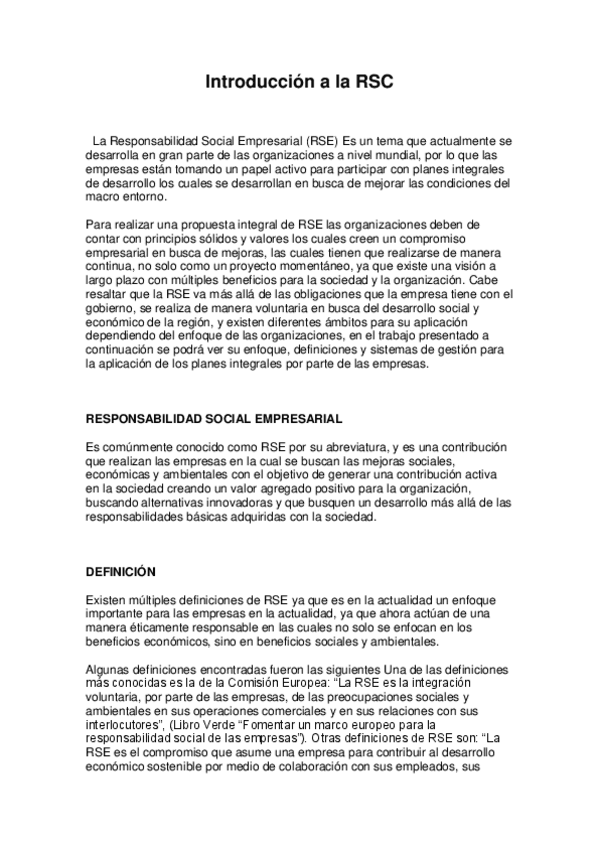 Introducción a la RSC

La Responsabilidad Social Empresarial (RSE) Es un tema que actualmente se desarrolla en gran parte de las organizaciones a nivel mundial, por lo que las empresas están tomando un papel activo para participar con planes integrales de desarrollo los cuales se desarrollan en busca de mejorar las condiciones del macro entorno.

Para realizar una propuesta integral de RSE las organizaciones deben de contar con principios sólidos y valores los cuales creen un compromiso empresarial en busca de mejoras, las cuales tienen que realizarse de manera continua, no solo como un proyecto momentáneo, ya que existe una visión a largo plazo con múltiples beneficios para la sociedad y la organización. Cabe resaltar que la RSE va más allá de las obligaciones que la empresa tiene con el gobierno, se realiza de manera voluntaria en busca del desarrollo social y económico de la región, y existen diferentes ámbitos para su aplicación dependiendo del enfoque de las organizaciones, en el trabajo presentado a continuación se podrá ver su enfoque, definiciones y sistemas de gestión para la aplicación de los planes integrales por parte de las empresas.

RESPONSABILIDAD SOCIAL EMPRESARIAL

Es comúnmente conocido como RSE por su abreviatura, y es una contribución que realizan las empresas en la cual se buscan las mejoras sociales, económicas y ambientales con el objetivo de generar una contribución activa en la sociedad creando un valor agregado positivo para la organización, buscando alternativas innovadoras y que busquen un desarrollo más allá de las responsabilidades básicas adquiridas con la sociedad.

DEFINICIÓN

Existen múltiples definiciones de RSE ya que es en la actualidad un enfoque importante para las empresas en la actualidad, ya que ahora actúan de una manera éticamente responsable en las cuales no solo se enfocan en los beneficios económicos, sino en beneficios sociales y ambientales.

Algunas definiciones encontradas fueron las siguientes Una de las definiciones más conocidas es la de la Comisión Europea: “La RSE es la integración voluntaria, por parte de las empresas, de las preocupaciones sociales y ambientales en sus operaciones comerciales y en sus relaciones con sus interlocutores”, (Libro Verde “Fomentar un marco europeo para la responsabilidad social de las empresas”). Otras definiciones de RSE son: “La RSE es el compromiso que asume una empresa para contribuir al desarrollo económico sostenible por medio de colaboración con sus empleados, sus